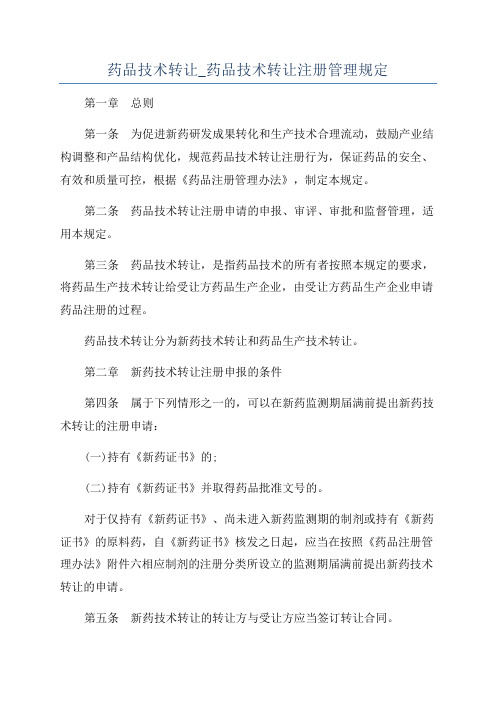 药品技术转让_药品技术转让注册管理规定

第一章　总则

第一条　为促进新药研发成果转化和生产技术合理流动，鼓励产业结构调整和产品结构优化，规范药品技术转让注册行为，保证药品的安全、有效和质量可控，根据《药品注册管理办法》，制定本规定。

第二条　药品技术转让注册申请的申报、审评、审批和监督管理，适用本规定。

第三条　药品技术转让，是指药品技术的所有者按照本规定的要求，将药品生产技术转让给受让方药品生产企业，由受让方药品生产企业申请药品注册的过程。

药品技术转让分为新药技术转让和药品生产技术转让。

第二章　新药技术转让注册申报的条件

第四条　属于下列情形之一的，可以在新药监测期届满前提出新药技术转让的注册申请：

(一)持有《新药证书》的；

(二)持有《新药证书》并取得药品批准文号的。

对于仅持有《新药证书》、尚未进入新药监测期的制剂或持有《新药证书》的原料药，自《新药证书》核发之日起，应当在按照《药品注册管理办法》附件六相应制剂的注册分类所设立的监测期届满前提出新药技术转让的申请。

第五条　新药技术转让的转让方与受让方应当签订转让合同。